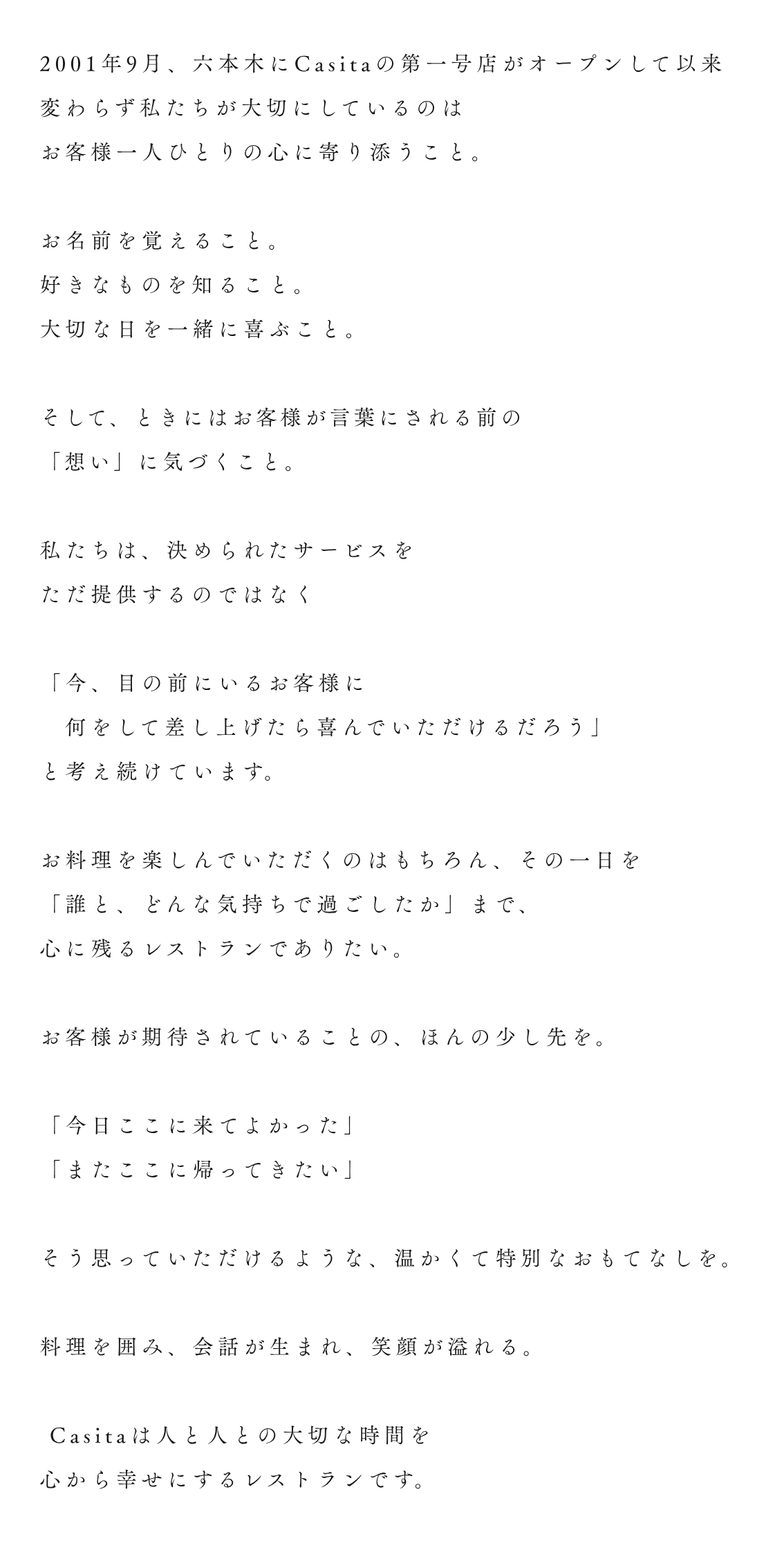 2001年9月、六本木にCasitaの第一号店がオープンして以来
変わらず私たちが大切にしているのは
お客様一人ひとりの心に寄り添うこと。

お名前を覚えること。
好きなものを知ること。
大切な日を一緒に喜ぶこと。

そして、ときにはお客様が言葉にされる前の
「想い」に気づくこと。

私たちは、決められたサービスを
ただ提供するのではなく

「今、目の前にいるお客様に
何をして差し上げたら喜んでいただけるだろう」
と考え続けています。

お料理を楽しんでいただくのはもちろん、その一日を
「誰と、どんな気持ちで過ごしたか」まで、
心に残るレストランでありたい。

お客様が期待されていることの、ほんの少し先を。

「今日ここに来てよかった」
「またここに帰ってきたい」

そう思っていただけるような、温かくて特別なおもてなしを。

料理を囲み、会話が生まれ、笑顔が溢れる。

Casitaは人と人との大切な時間を
心から幸せにするレストランです。